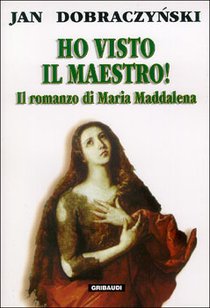 JAN DOBRACZYŃSKI

HO VISTO IL MAESTRO!

Il romanzo di Maria Maddalena

GRIBAUDI